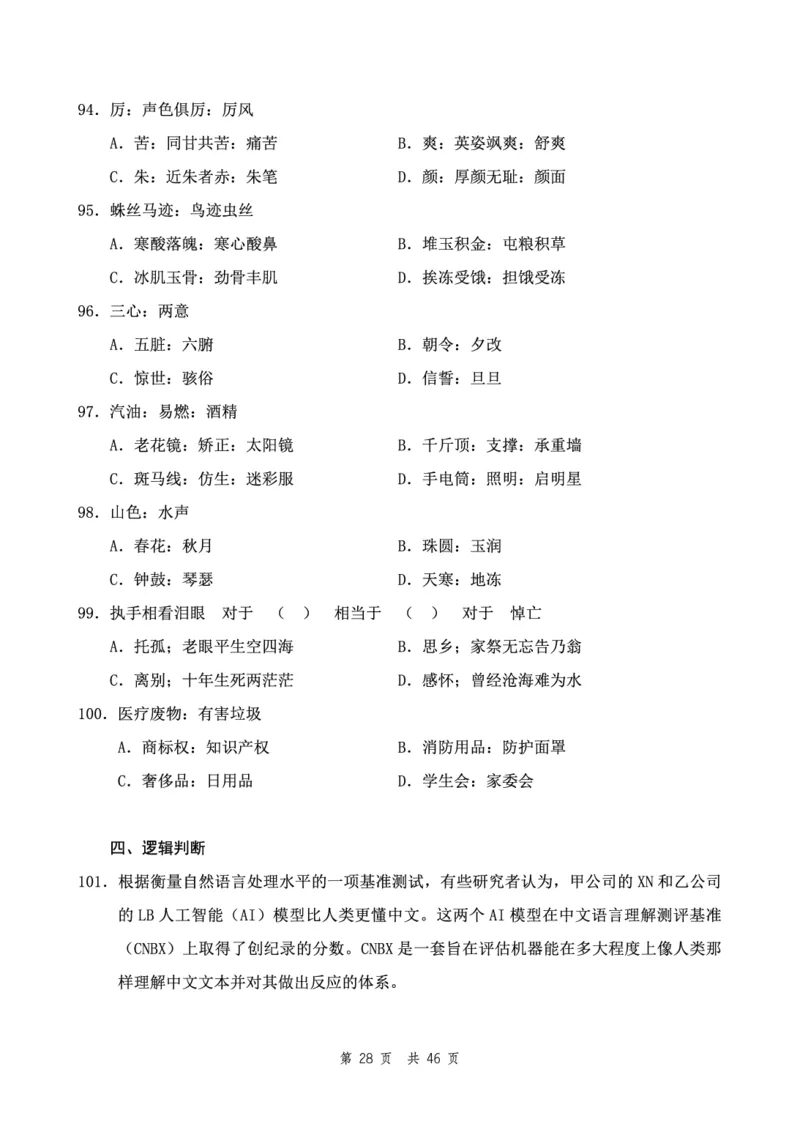 94. 厉：声色俱厉：厉风

A. 苦：同甘共苦：痛苦

B. 爽：英姿飒爽：舒爽

C. 朱：近朱者赤：朱笔

D. 颜：厚颜无耻：颜面

95. 蛛丝马迹：鸟迹虫丝

A. 寒酸落魄：寒心酸鼻

B. 堆玉积金：屯粮积草

C. 冰肌玉骨：劲骨丰肌

D. 挨冻受饿：担饿受冻

96. 三心：两意

A. 五脏：六腑

B. 朝令：夕改

C. 惊世：骇俗

D. 信誓：旦旦

97. 汽油：易燃：酒精

A. 老花镜：矫正：太阳镜

B. 千斤顶：支撑：承重墙

C. 斑马线：仿生：迷彩服

D. 手电筒：照明：启明星

98. 山色：水声

A. 春花：秋月

B. 珠圆：玉润

C. 钟鼓：琴瑟

D. 天寒：地冻

99. 执手相看泪眼 对于 （ ） 相当于 （ ） 对于 悼亡

A. 托孤；老眼平生空四海

B. 思乡；家祭无忘告乃翁

C. 离别；十年生死两茫茫

D. 感怀；曾经沧海难为水

100. 医疗废物：有害垃圾

A. 商标权：知识产权

B. 消防用品：防护面罩

C. 奢侈品：日用品

D. 学生会：家委会

四、逻辑判断

101. 根据衡量自然语言处理水平的一项基准测试，有些研究者认为，甲公司的 XN 和乙公司的 LB 人工智能（AI）模型比人类更懂中文。这两个 AI 模型在中文语言理解测评基准（CNBX）上取得了创纪录的分数。CNBX 是一套旨在评估机器能在多大程度上像人类那样理解中文文本并对其做出反应的体系。

第 28 页 共 46 页